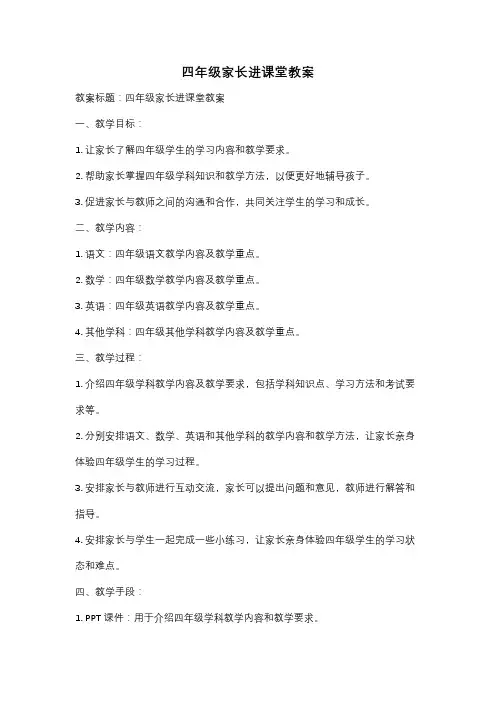 四年级家长进课堂教案

教案标题：四年级家长进课堂教案

一、教学目标：

1. 让家长了解四年级学生的学习内容和教学要求。

2. 帮助家长掌握四年级学科知识和教学方法，以便更好地辅导孩子。

3. 促进家长与教师之间的沟通和合作，共同关注学生的学习和成长。

二、教学内容：

1. 语文：四年级语文教学内容及教学重点。

2. 数学：四年级数学教学内容及教学重点。

3. 英语：四年级英语教学内容及教学重点。

4. 其他学科：四年级其他学科教学内容及教学重点。

三、教学过程：

1. 介绍四年级学科教学内容及教学要求，包括学科知识点、学习方法和考试要求等。

2. 分别安排语文、数学、英语和其他学科的教学内容和教学方法，让家长亲身体验四年级学生的学习过程。

3. 安排家长与教师进行互动交流，家长可以提出问题和意见，教师进行解答和指导。

4. 安排家长与学生一起完成一些小练习，让家长亲身体验四年级学生的学习状态和难点。

四、教学手段：

1. PPT 课件：用于介绍四年级学科教学内容和教学要求。